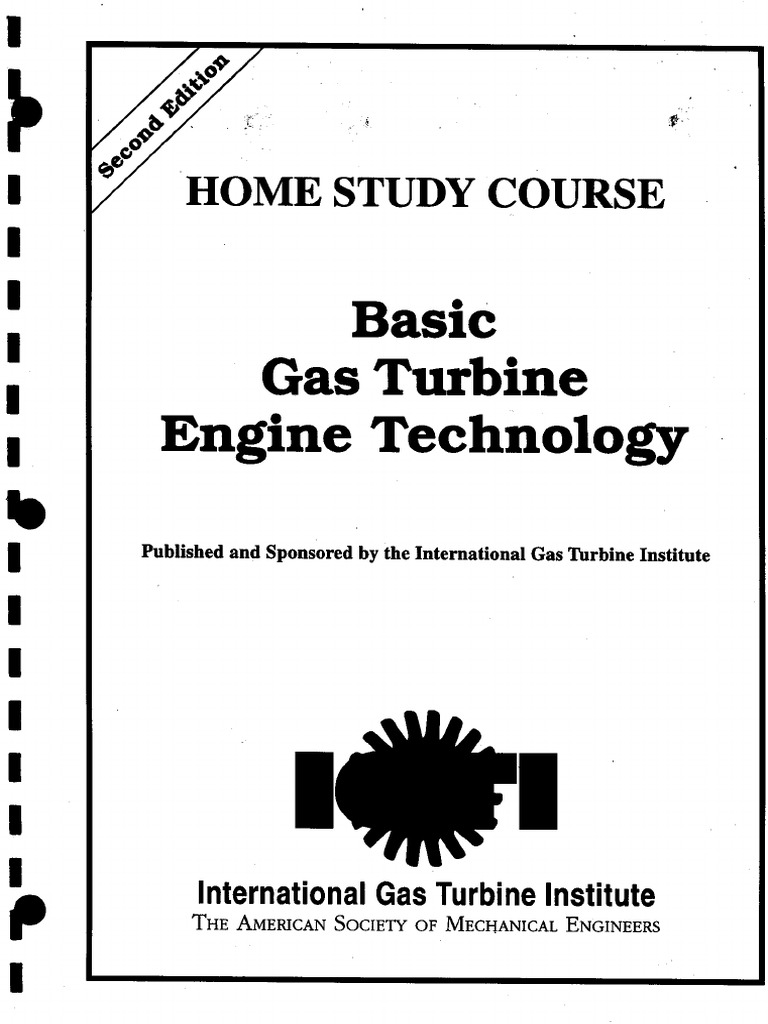 Second Edition

HOME STUDY COURSE

Basic
Gas Turbine
Engine Technology

Published and Sponsored by the International Gas Turbine Institute

IGTI

International Gas Turbine Institute
THE AMERICAN SOCIETY OF MECHANICAL ENGINEERS